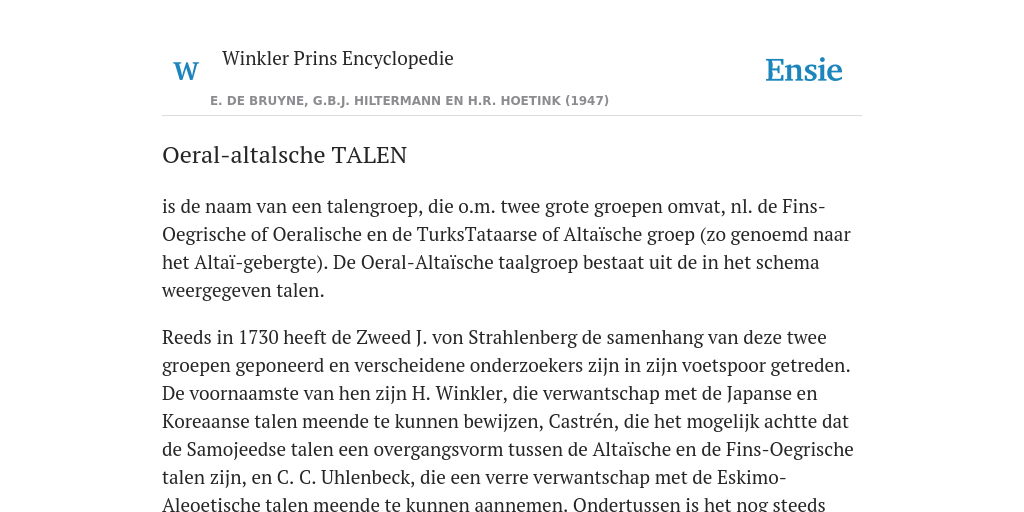 W

Winkler Prins Encyclopedie

Ensie

E. DE BRUYNE, G.B.J. HILTERMANN EN H.R. HOETINK (1947)

Oeral-altalsche TALEN

is de naam van een talengroep, die o.m. twee grote groepen omvat, nl. de Fins-Oegrische of Oeralische en de TurksTataarse of Altaïsche groep (zo genoemd naar het Altaï-gebergte). De Oeral-Altaïsche taalgroep bestaat uit de in het schema weergegeven talen.

Reeds in 1730 heeft de Zweed J. von Strahlenberg de samenhang van deze twee groepen geponeerd en verscheidene onderzoekers zijn in zijn voetspoor getreden. De voornaamste van hen zijn H. Winkler, die verwantschap met de Japanse en Koreaanse talen meende te kunnen bewijzen, Castrén, die het mogelijk achtte dat de Samojeedse talen een overgangsvorm tussen de Altaïsche en de Fins-Oegrische talen zijn, en C. C. Uhlenbeck, die een verre verwantschap met de Eskimo-Aleoetische talen meende te kunnen aannemen. Ondertussen is het nog steeds